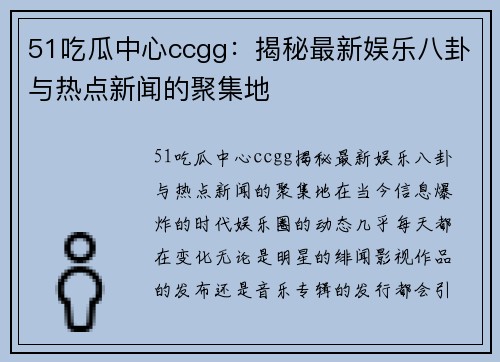 51吃瓜中心ccgg：揭秘最新娱乐八卦与热点新闻的聚集地

51吃瓜中心ccgg揭秘最新娱乐八卦与热点新闻的聚集地在当今信息爆炸的时代娱乐圈的动态几乎每天都在变化无论是明星的绯闻影视作品的发布还是音乐专辑的发行都会引